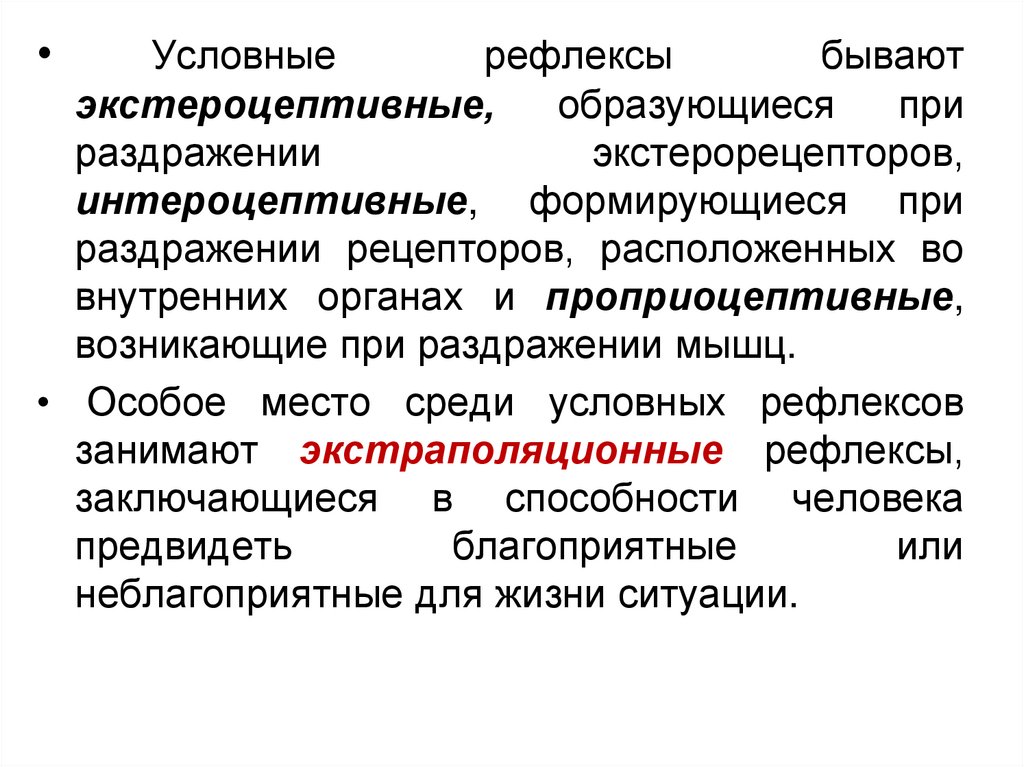 • Условные рефлексы бывают экстероцептивные, образующиеся при раздражении экстерорецепторов, интероцептивные, формирующиеся при раздражении рецепторов, расположенных во внутренних органах и проприоцептивные, возникающие при раздражении мышц.

• Особое место среди условных рефлексов занимают экстраполяционные рефлексы, заключающиеся в способности человека предвидеть благоприятные или неблагоприятные для жизни ситуации.